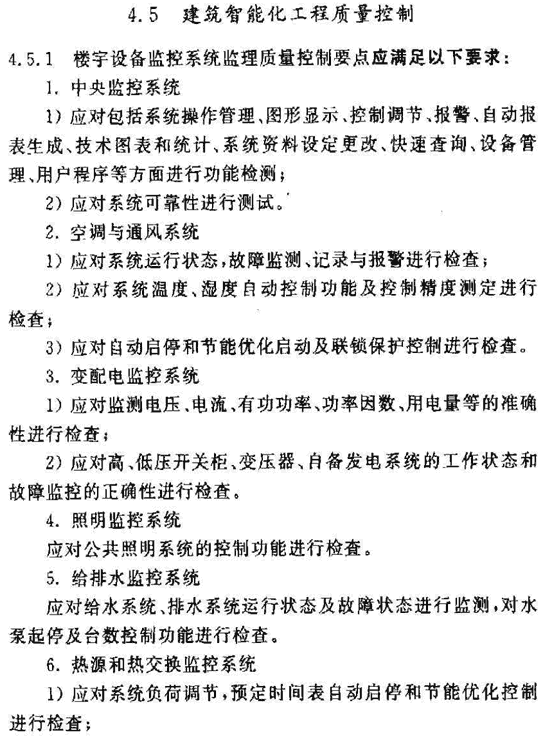 4.5 建筑智能化工程质量控制

4.5.1 楼宇设备监控系统监理质量控制要点应满足以下要求：

1. 中央监控系统

1）应对包括系统操作管理、图形显示、控制调节、报警、自动报表生成、技术图表和统计、系统资料设定更改、快速查询、设备管理、用户程序等方面进行功能检测；

2）应对系统可靠性进行测试。

2. 空调与通风系统

1）应对系统运行状态，故障监测、记录与报警进行检查；

2）应对系统温度、湿度自动控制功能及控制精度测定进行检查；

3）应对自动启停和节能优化启动及联锁保护控制进行检查。

3. 变配电监控系统

1）应对监测电压、电流、有功功率、功率因数、用电量等的准确性进行检查；

2）应对高、低压开关柜、变压器、自备发电系统的工作状态和故障监控的正确性进行检查。

4. 照明监控系统

应对公共照明系统的控制功能进行检查。

5. 给排水监控系统

应对给水系统、排水系统运行状态及故障状态进行监测，对水泵起停及台数控制功能进行检查。

6. 热源和热交换监控系统

1）应对系统负荷调节，预定时间表自动启停和节能优化控制进行检查；